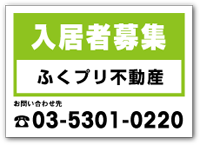 入居者募集

ふくプリ不動産

お問い合わせ先

☎03-5301-0220